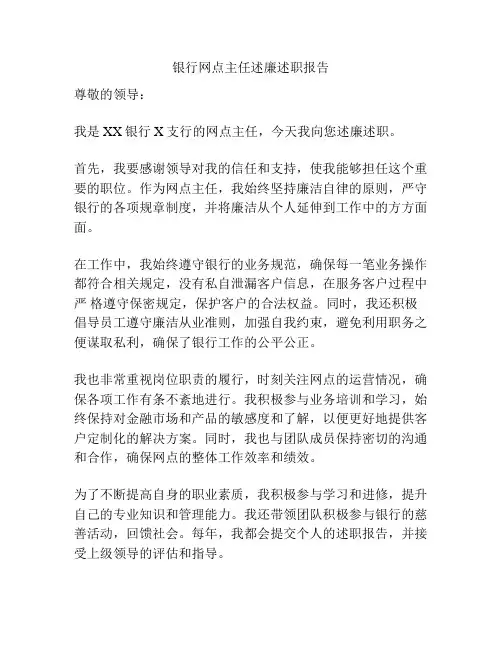 银行网点主任述廉述职报告

尊敬的领导：

我是 XX 银行 X 支行的网点主任，今天我向您述廉述职。

首先，我要感谢领导对我的信任和支持，使我能够担任这个重要的职位。作为网点主任，我始终坚持廉洁自律的原则，严守银行的各项规章制度，并将廉洁从个人延伸到工作中的方方面面。

在工作中，我始终遵守银行的业务规范，确保每一笔业务操作都符合相关规定，没有私自泄漏客户信息，在服务客户过程中严 格遵守保密规定，保护客户的合法权益。同时，我还积极倡导员工遵守廉洁从业准则，加强自我约束，避免利用职务之便谋取私利，确保了银行工作的公平公正。

我也非常重视岗位职责的履行，时刻关注网点的运营情况，确保各项工作有条不紊地进行。我积极参与业务培训和学习，始终保持对金融市场和产品的敏感度和了解，以便更好地提供客户定制化的解决方案。同时，我也与团队成员保持密切的沟通和合作，确保网点的整体工作效率和绩效。

为了不断提高自身的职业素质，我积极参与学习和进修，提升自己的专业知识和管理能力。我还带领团队积极参与银行的慈善活动，回馈社会。每年，我都会提交个人的述职报告，并接受上级领导的评估和指导。